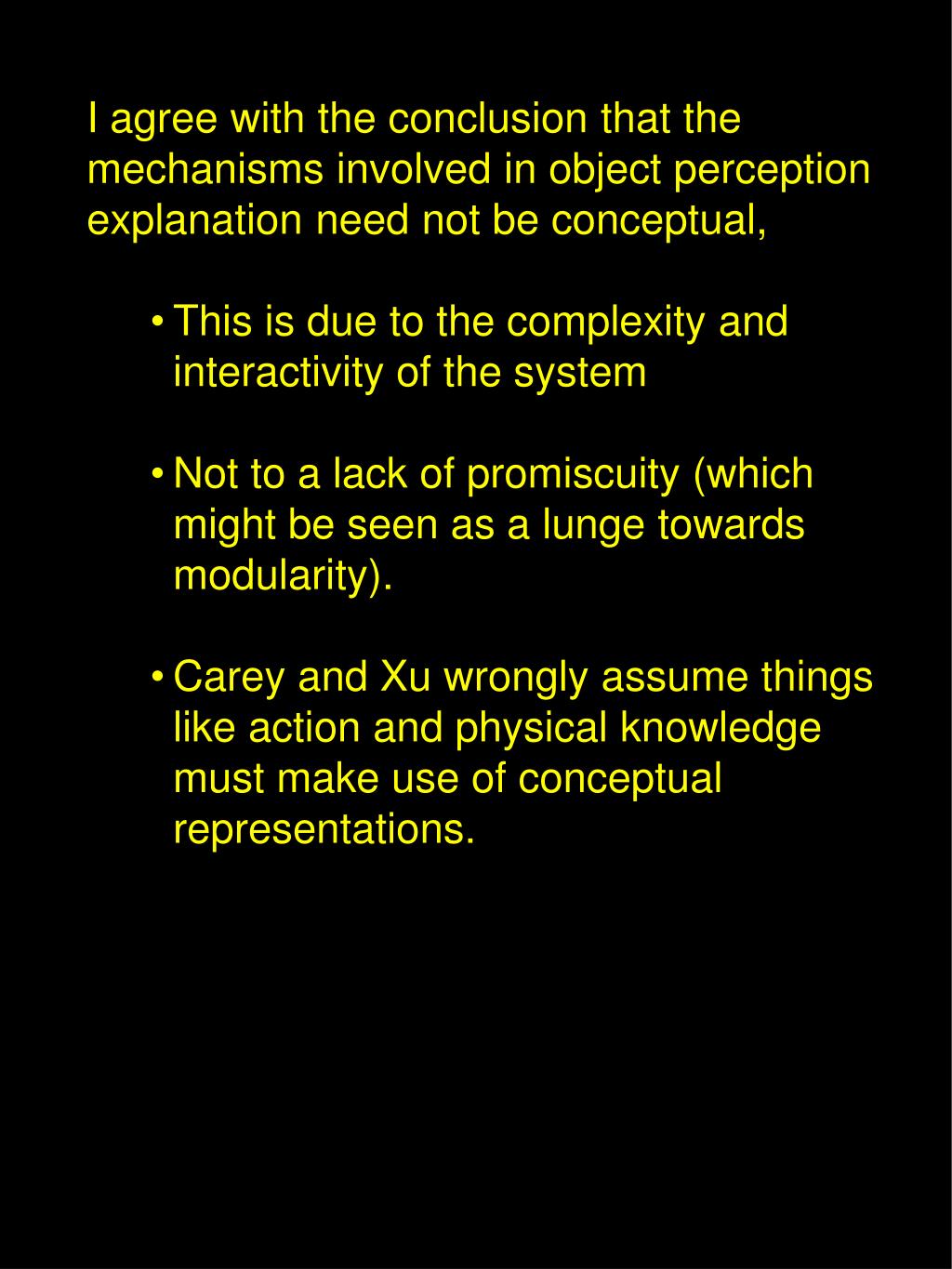 I agree with the conclusion that the mechanisms involved in object perception explanation need not be conceptual,

• This is due to the complexity and interactivity of the system

• Not to a lack of promiscuity (which might be seen as a lunge towards modularity).

• Carey and Xu wrongly assume things like action and physical knowledge must make use of conceptual representations.